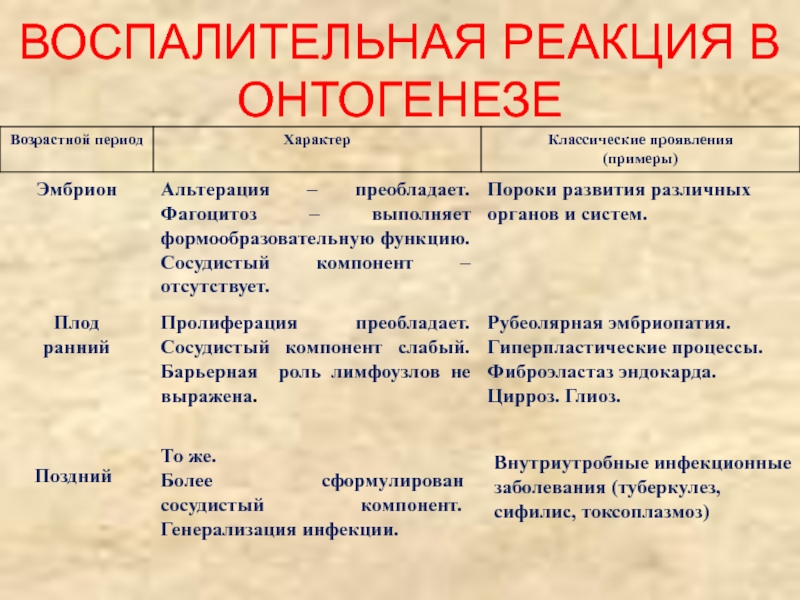 ВОСПАЛИТЕЛЬНАЯ РЕАКЦИЯ В ОНТОГЕНЕЗЕ

| Возрастной период | Характер | Классические проявления (примеры) |
|---|---|---|
| Эмбрион | Альтерация – преобладает. Фагоцитоз – выполняет формообразовательную функцию. Сосудистый компонент – отсутствует. | Пороки развития различных органов и систем. |
| Плод ранний | Пролиферация преобладает. Сосудистый компонент слабый. Барьерная роль лимфоузлов не выражена. | Рубеолярная эмбриопатия. Гиперпластические процессы. Фиброэластаз эндокарда. Цирроз. Глиоз. |
| Поздний | То же. Более сформулирован сосудистый компонент. Генерализация инфекции. | Внутриутробные инфекционные заболевания (туберкулез, сифилис, токсоплазмоз) |